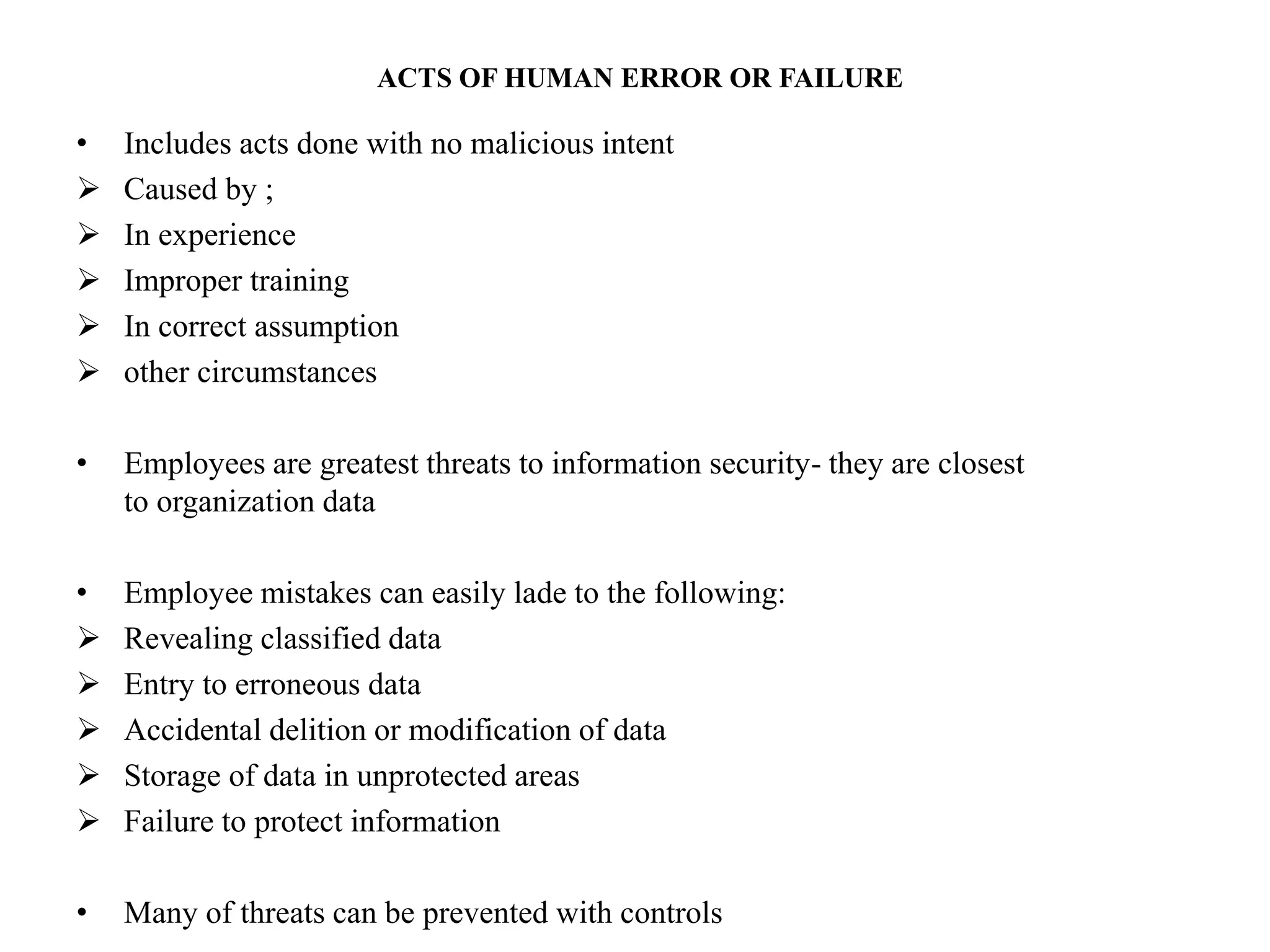 ACTS OF HUMAN ERROR OR FAILURE

• Includes acts done with no malicious intent
➢ Caused by ;
➢ In experience
➢ Improper training
➢ In correct assumption
➢ other circumstances

• Employees are greatest threats to information security- they are closest to organization data

• Employee mistakes can easily lade to the following:
➢ Revealing classified data
➢ Entry to erroneous data
➢ Accidental delition or modification of data
➢ Storage of data in unprotected areas
➢ Failure to protect information

• Many of threats can be prevented with controls